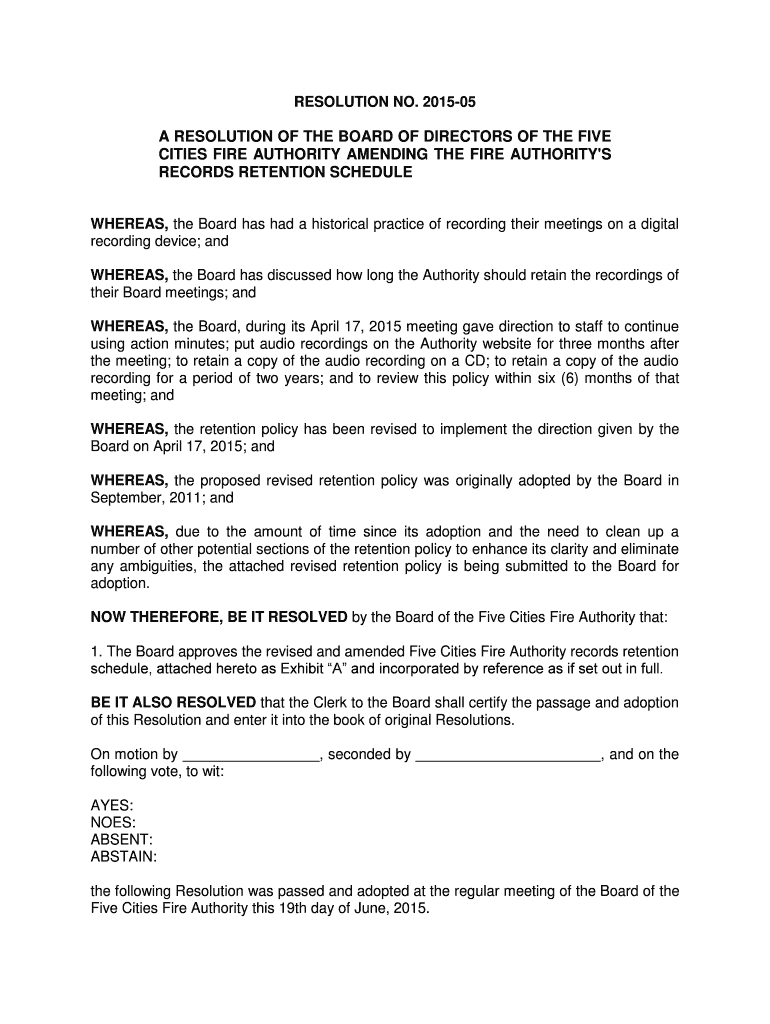 RESOLUTION NO. 2015-05

A RESOLUTION OF THE BOARD OF DIRECTORS OF THE FIVE CITIES FIRE AUTHORITY AMENDING THE FIRE AUTHORITY'S RECORDS RETENTION SCHEDULE

WHEREAS, the Board has had a historical practice of recording their meetings on a digital recording device; and

WHEREAS, the Board has discussed how long the Authority should retain the recordings of their Board meetings; and

WHEREAS, the Board, during its April 17, 2015 meeting gave direction to staff to continue using action minutes; put audio recordings on the Authority website for three months after the meeting; to retain a copy of the audio recording on a CD; to retain a copy of the audio recording for a period of two years; and to review this policy within six (6) months of that meeting; and

WHEREAS, the retention policy has been revised to implement the direction given by the Board on April 17, 2015; and

WHEREAS, the proposed revised retention policy was originally adopted by the Board in September, 2011; and

WHEREAS, due to the amount of time since its adoption and the need to clean up a number of other potential sections of the retention policy to enhance its clarity and eliminate any ambiguities, the attached revised retention policy is being submitted to the Board for adoption.

NOW THEREFORE, BE IT RESOLVED by the Board of the Five Cities Fire Authority that:

1. The Board approves the revised and amended Five Cities Fire Authority records retention schedule, attached hereto as Exhibit “A” and incorporated by reference as if set out in full.

BE IT ALSO RESOLVED that the Clerk to the Board shall certify the passage and adoption of this Resolution and enter it into the book of original Resolutions.

On motion by ________________, seconded by ______________________, and on the following vote, to wit:

AYES:
NOES:
ABSENT:
ABSTAIN:

the following Resolution was passed and adopted at the regular meeting of the Board of the Five Cities Fire Authority this 19th day of June, 2015.